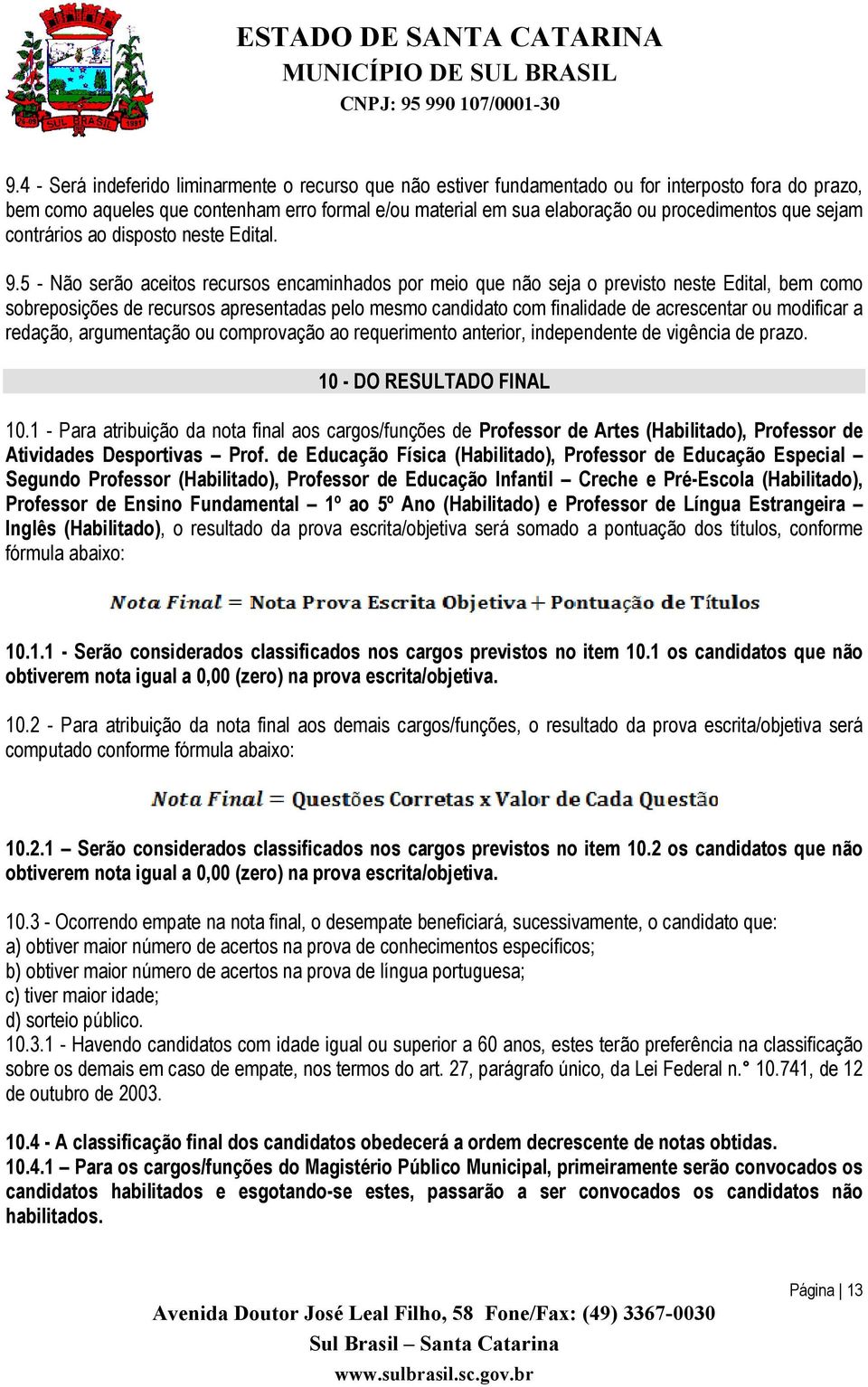 SUL BRASIL

ESTADO DE SANTA CATARINA
MUNICÍPIO DE SUL BRASIL
CNPJ: 95 990 107/0001-30

9.4 - Será indeferido liminarmente o recurso que não estiver fundamentado ou for interposto fora do prazo, bem como aqueles que contenham erro formal e/ou material em sua elaboração ou procedimentos que sejam contrários ao disposto neste Edital.

9.5 - Não serão aceitos recursos encaminhados por meio que não seja o previsto neste Edital, bem como sobreposições de recursos apresentadas pelo mesmo candidato com finalidade de acrescentar ou modificar a redação, argumentação ou comprovação ao requerimento anterior, independente de vigência de prazo.

10 - DO RESULTADO FINAL

10.1 - Para atribuição da nota final aos cargos/funções de Professor de Artes (Habilitado), Professor de Atividades Desportivas – Prof. de Educação Física (Habilitado), Professor de Educação Especial – Segundo Professor (Habilitado), Professor de Educação Infantil – Creche e Pré-Escola (Habilitado), Professor de Ensino Fundamental – 1º ao 5º Ano (Habilitado) e Professor de Língua Estrangeira – Inglês (Habilitado), o resultado da prova escrita/objetiva será somado a pontuação dos títulos, conforme fórmula abaixo:

$Nota\ Final = Nota\ Prova\ Escrita\ Objetiva + Pontuação\ de\ Títulos$

10.1.1 - Serão considerados classificados nos cargos previstos no item 10.1 os candidatos que não obtiverem nota igual a 0,00 (zero) na prova escrita/objetiva.

10.2 - Para atribuição da nota final aos demais cargos/funções, o resultado da prova escrita/objetiva será computado conforme fórmula abaixo:

$Nota\ Final = Questões\ Corretas\ x\ Valor\ de\ Cada\ Questão$

10.2.1 – Serão considerados classificados nos cargos previstos no item 10.2 os candidatos que não obtiverem nota igual a 0,00 (zero) na prova escrita/objetiva.

10.3 - Ocorrendo empate na nota final, o desempate beneficiará, sucessivamente, o candidato que:
a) obtiver maior número de acertos na prova de conhecimentos específicos;
b) obtiver maior número de acertos na prova de língua portuguesa;
c) tiver maior idade;
d) sorteio público.
10.3.1 - Havendo candidatos com idade igual ou superior a 60 anos, estes terão preferência na classificação sobre os demais em caso de empate, nos termos do art. 27, parágrafo único, da Lei Federal n.° 10.741, de 12 de outubro de 2003.

10.4 - A classificação final dos candidatos obedecerá a ordem decrescente de notas obtidas.
10.4.1 – Para os cargos/funções do Magistério Público Municipal, primeiramente serão convocados os candidatos habilitados e esgotando-se estes, passarão a ser convocados os candidatos não habilitados.

Página | 13
Avenida Doutor José Leal Filho, 58 Fone/Fax: (49) 3367-0030
Sul Brasil – Santa Catarina
www.sulbrasil.sc.gov.br